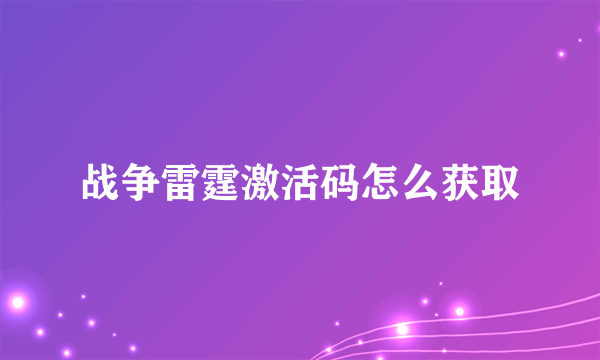 战争雷霆激活码怎么获取